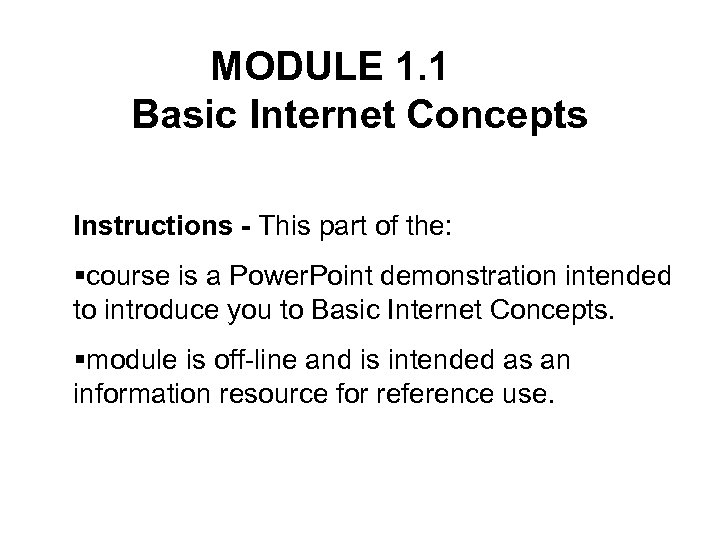 MODULE 1.1
Basic Internet Concepts

Instructions - This part of the:

▪course is a PowerPoint demonstration intended to introduce you to Basic Internet Concepts.

▪module is off-line and is intended as an information resource for reference use.